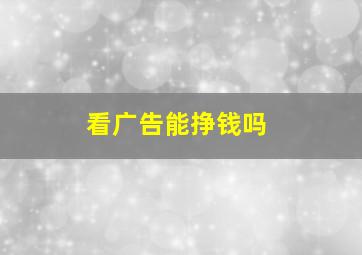 看广告能挣钱吗